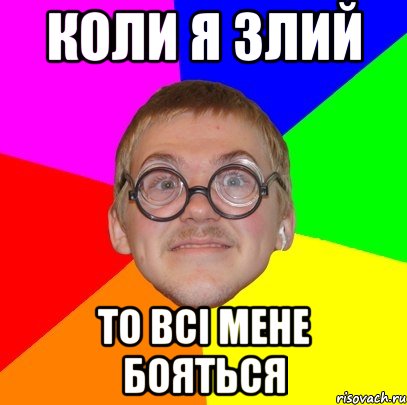 КОЛИ Я ЗЛИЙ

ТО ВСІ МЕНЕ БОЯТЬСЯ

risovach.ru